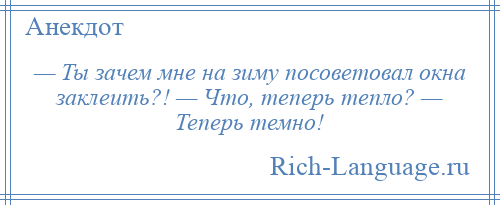 Анекдот

— Ты зачем мне на зиму посоветовал окна заклеить?! — Что, теперь тепло? — Теперь темно!

Rich-Language.ru